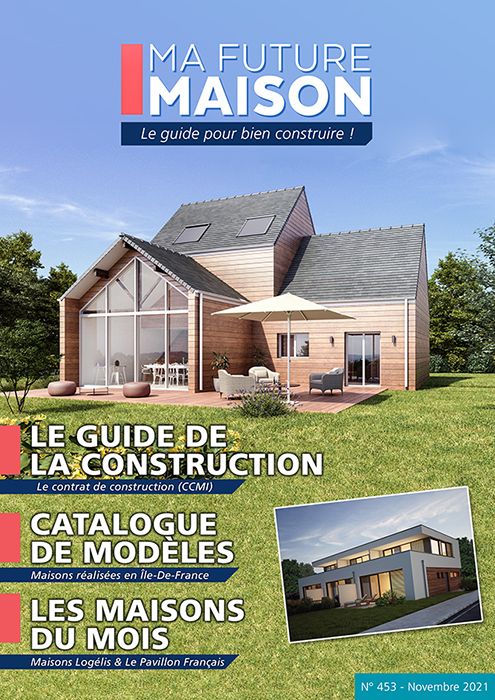 MA FUTURE
MAISON

Le guide pour bien construire !

LE GUIDE DE
LA CONSTRUCTION

Le contrat de construction (CCMI)

CATALOGUE
DE MODÈLES

Maisons réalisées en Île-De-France

LES MAISONS
DU MOIS

Maisons Logélis & Le Pavillon Français

N° 453 - Novembre 2021